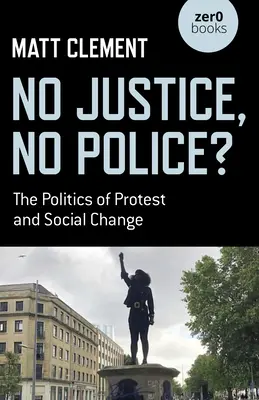 zer0 books

MATT CLEMENT

NO JUSTICE, NO POLICE?

The Politics of Protest and Social Change